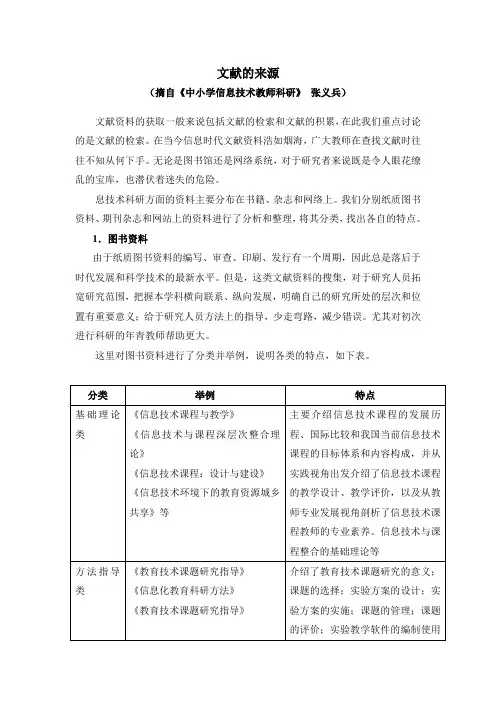 文献的来源

（摘自《中小学信息技术教师科研》 张义兵）

文献资料的获取一般来说包括文献的检索和文献的积累，在此我们重点讨论的是文献的检索。在当今信息时代文献资料浩如烟海，广大教师在查找文献时往往不知从何下手。无论是图书馆还是网络系统，对于研究者来说既是令人眼花缭乱的宝库，也潜伏着迷失的危险。

息技术科研方面的资料主要分布在书籍、杂志和网络上。我们分别纸质图书资料、期刊杂志和网站上的资料进行了分析和整理，将其分类，找出各自的特点。

1．图书资料

由于纸质图书资料的编写、审查、印刷、发行有一个周期，因此总是落后于时代发展和科学技术的最新水平。但是，这类文献资料的搜集，对于研究人员拓宽研究范围，把握本学科横向联系、纵向发展，明确自己的研究所处的层次和位置有重要意义；给于研究人员方法上的指导，少走弯路，减少错误。尤其对初次进行科研的年青教师帮助更大。

这里对图书资料进行了分类并举例，说明各类的特点，如下表。

| 分类 | 举例 | 特点 |
|---|---|---|
| 基础理论类 | 《信息技术课程与教学》 《信息技术与课程深层次整合理论》 《信息技术课程：设计与建设》 《信息技术环境下的教育资源城乡共享》等 | 主要介绍信息技术课程的发展历程、国际比较和我国当前信息技术课程的目标体系和内容构成，并从实践视角出发介绍了信息技术课程的教学设计、教学评价，以及从教师专业发展视角剖析了信息技术课程教师的专业素养。信息技术与课程整合的基础理论等 |
| 方法指导类 | 《教育技术课题研究指导》 《信息化教育科研方法》 《教育技术课题研究指导》 | 介绍了教育技术课题研究的意义；课题的选择；实验方案的设计；实验方案的实施；课题的管理；课题的评价；实验教学软件的编制使用 |